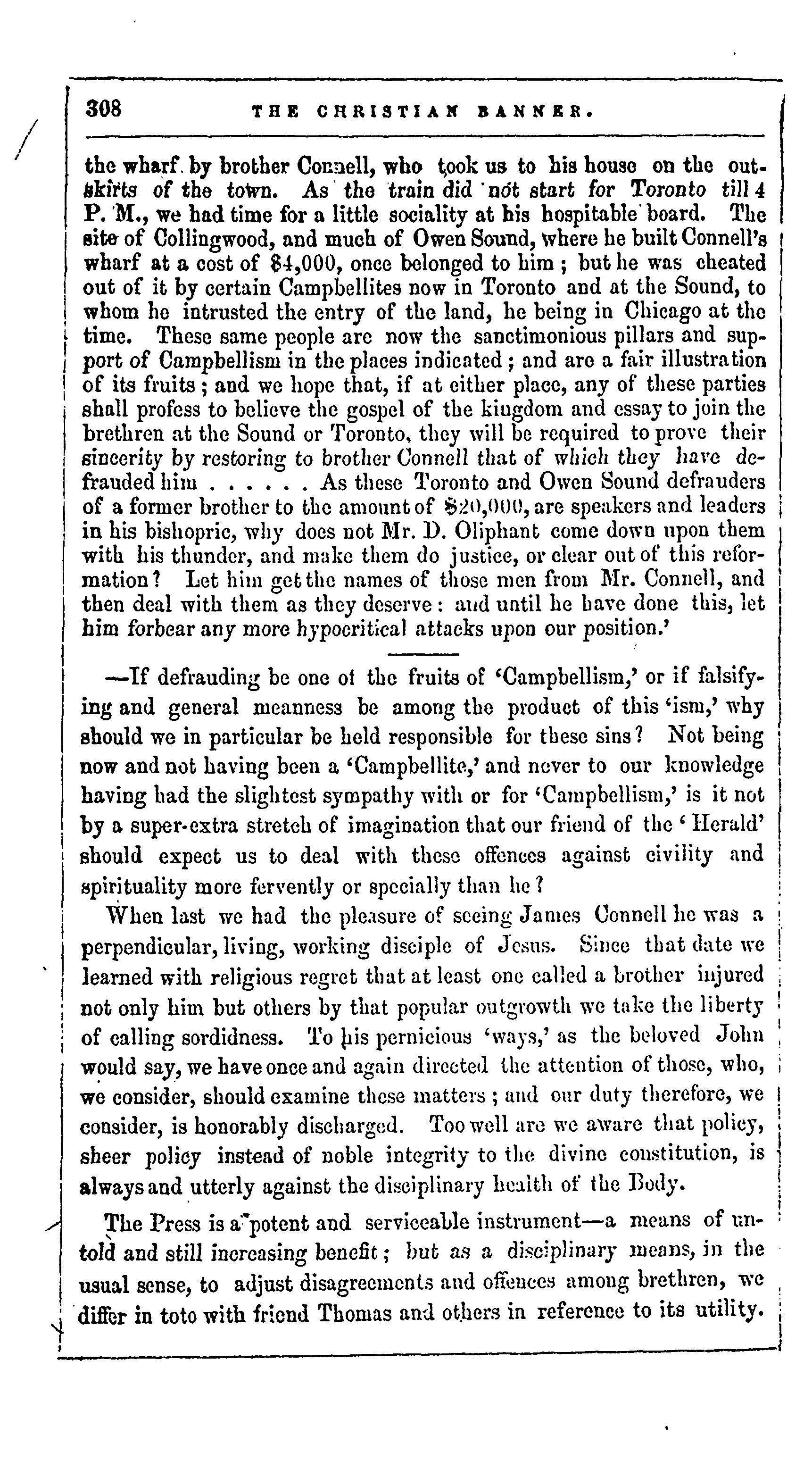 308 THE CHRISTIAN BANNER.

the wharf by brother Connell, who took us to his house on the outskirts of the town. As the train did not start for Toronto till 4 P. M., we had time for a little sociality at his hospitable board. The site of Collingwood, and much of Owen Sound, where he built Connell's wharf at a cost of $4,000, once belonged to him; but he was cheated out of it by certain Campbellites now in Toronto and at the Sound, to whom he intrusted the entry of the land, he being in Chicago at the time. These same people are now the sanctimonious pillars and support of Campbellism in the places indicated; and are a fair illustration of its fruits; and we hope that, if at either place, any of these parties shall profess to believe the gospel of the kingdom and essay to join the brethren at the Sound or Toronto, they will be required to prove their sincerity by restoring to brother Connell that of which they have defrauded him . . . . . . As these Toronto and Owen Sound defrauders of a former brother to the amount of $20,000, are speakers and leaders in his bishopric, why does not Mr. D. Oliphant come down upon them with his thunder, and make them do justice, or clear out of this reformation? Let him get the names of those men from Mr. Connell, and then deal with them as they deserve: and until he have done this, let him forbear any more hypocritical attacks upon our position.'

—If defrauding be one of the fruits of 'Campbellism,' or if falsifying and general meanness be among the product of this 'ism,' why should we in particular be held responsible for these sins? Not being now and not having been a 'Campbellite,' and never to our knowledge having had the slightest sympathy with or for 'Campbellism,' is it not by a super-extra stretch of imagination that our friend of the 'Herald' should expect us to deal with these offences against civility and spirituality more fervently or specially than he?

When last we had the pleasure of seeing James Connell he was a perpendicular, living, working disciple of Jesus. Since that date we learned with religious regret that at least one called a brother injured not only him but others by that popular outgrowth we take the liberty of calling sordidness. To his pernicious 'ways,' as the beloved John would say, we have once and again directed the attention of those, who, we consider, should examine these matters; and our duty therefore, we consider, is honorably discharged. Too well are we aware that policy, sheer policy instead of noble integrity to the divine constitution, is always and utterly against the disciplinary health of the Body.

The Press is a potent and serviceable instrument—a means of untold and still increasing benefit; but as a disciplinary means, in the usual sense, to adjust disagreements and offences among brethren, we differ in toto with friend Thomas and others in reference to its utility.